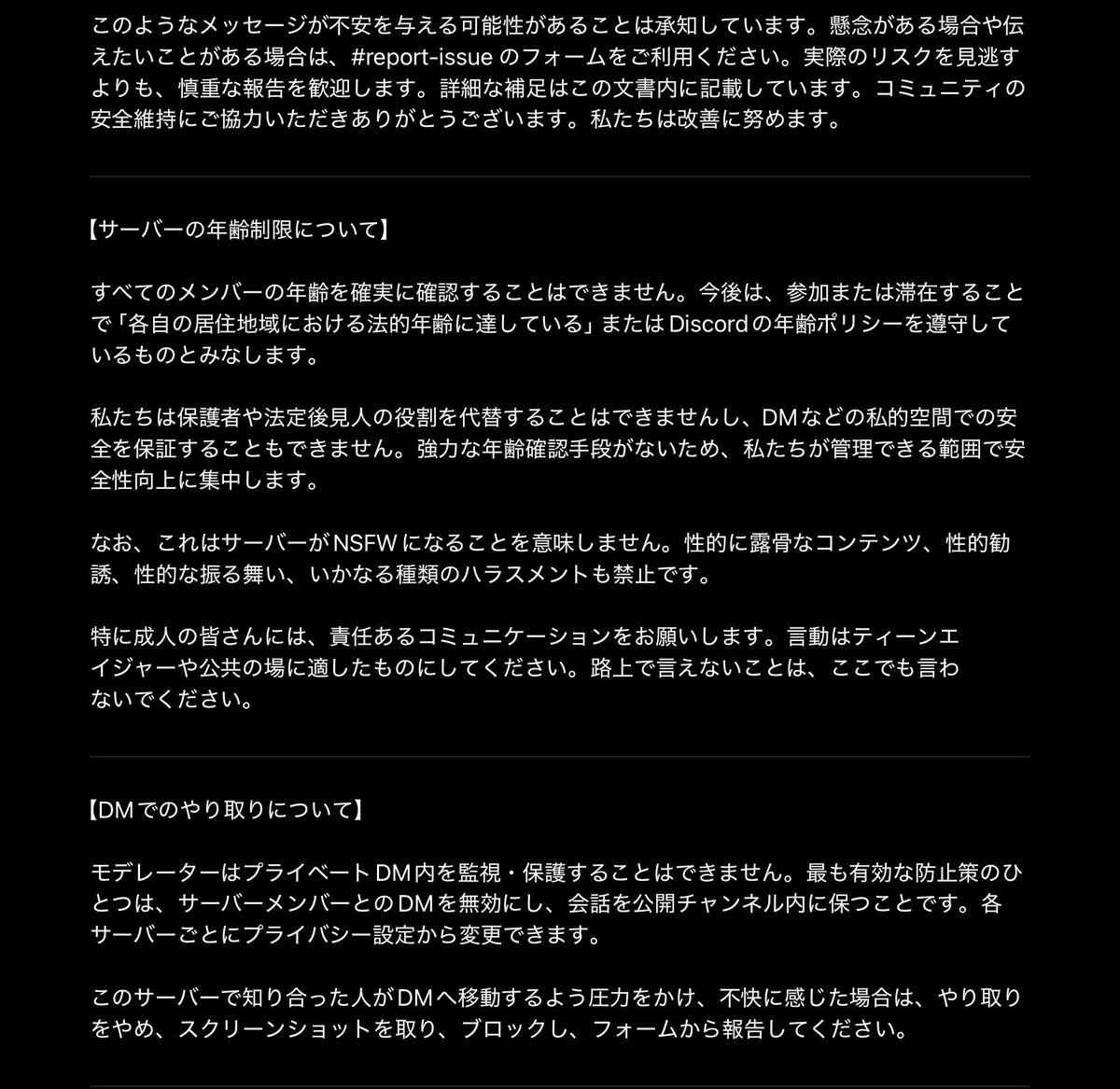 このようなメッセージが不安を与える可能性があることは承知しています。懸念がある場合や伝えたいことがある場合は、#report-issue のフォームをご利用ください。実際のリスクを見逃すよりも、慎重な報告を歓迎します。詳細な補足はこの文書内に記載しています。コミュニティの安全維持にご協力いただきありがとうございます。私たちは改善に努めます。

【サーバーの年齢制限について】

すべてのメンバーの年齢を確実に確認することはできません。今後は、参加または滞在することで「各自の居住地域における法的年齢に達している」またはDiscordの年齢ポリシーを遵守しているものとみなします。

私たちは保護者や法定後見人の役割を代替することはできませんし、DMなどの私的空間での安全を保証することもできません。強力な年齢確認手段がないため、私たちが管理できる範囲で安全性向上に集中します。

なお、これはサーバーがNSFWになることを意味しません。性的に露骨なコンテンツ、性的勧誘、性的な振る舞い、いかなる種類のハラスメントも禁止です。

特に成人の皆さんには、責任あるコミュニケーションをお願いします。言動はティーンエイジャーや公共の場に適したものにしてください。路上で言えないことは、ここでも言わないでください。

【DMでのやり取りについて】

モデレーターはプライベートDM内を監視・保護することはできません。最も有効な防止策のひとつは、サーバーメンバーとのDMを無効にし、会話を公開チャンネル内に保つことです。各サーバーごとにプライバシー設定から変更できます。

このサーバーで知り合った人がDMへ移動するよう圧力をかけ、不快に感じた場合は、やり取りをやめ、スクリーンショットを取り、ブロックし、フォームから報告してください。